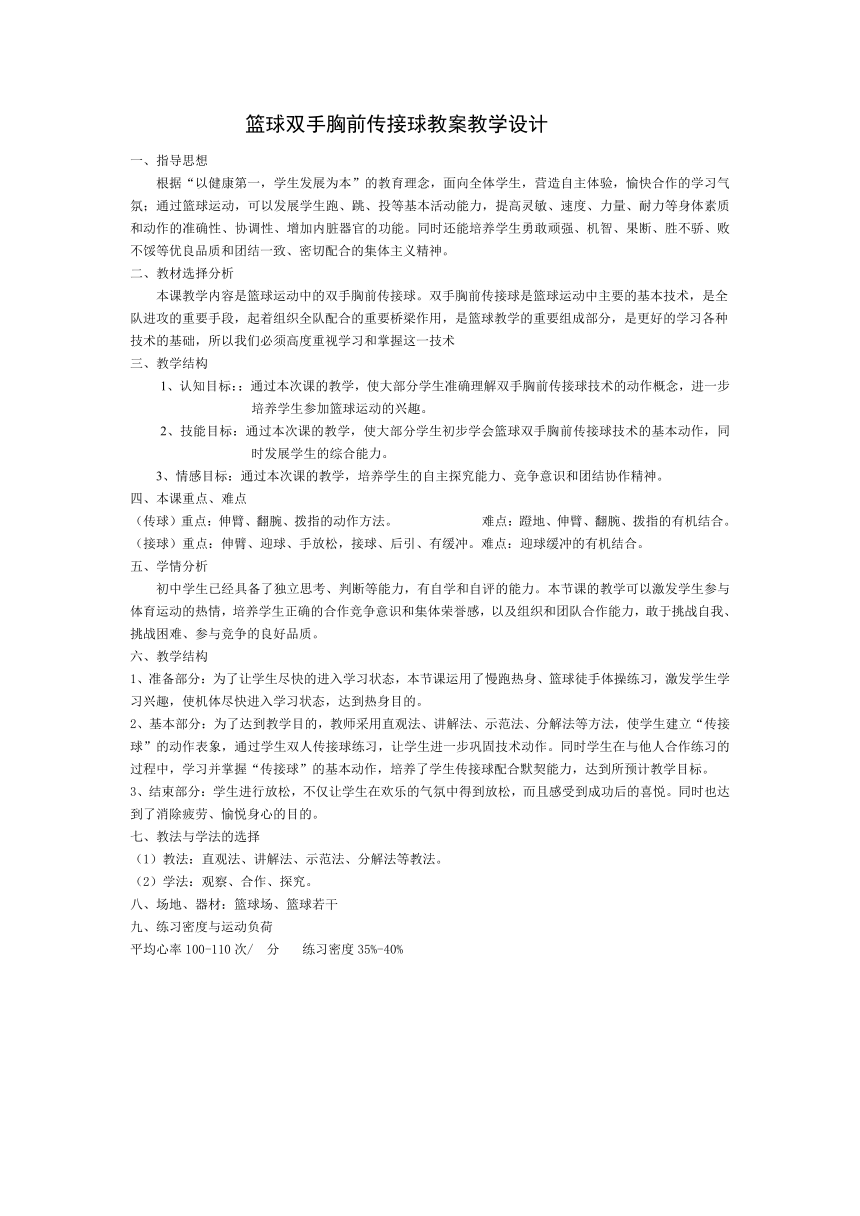 篮球双手胸前传接球教案教学设计

一、指导思想

根据“以健康第一，学生发展为本”的教育理念，面向全体学生，营造自主体验，愉快合作的学习气氛；通过篮球运动，可以发展学生跑、跳、投等基本活动能力，提高灵敏、速度、力量、耐力等身体素质和动作的准确性、协调性、增加内脏器官的功能。同时还能培养学生勇敢顽强、机智、果断、胜不骄、败不馁等优良品质和团结一致、密切配合的集体主义精神。

二、教材选择分析

本课教学内容是篮球运动中的双手胸前传接球。双手胸前传接球是篮球运动中主要的基本技术，是全队进攻的重要手段，起着组织全队配合的重要桥梁作用，是篮球教学的重要组成部分，是更好的学习各种技术的基础，所以我们必须高度重视学习和掌握这一技术

三、教学结构

1、认知目标：：通过本次课的教学，使大部分学生准确理解双手胸前传接球技术的动作概念，进一步培养学生参加篮球运动的兴趣。

2、技能目标：通过本次课的教学，使大部分学生初步学会篮球双手胸前传接球技术的基本动作，同时发展学生的综合能力。

3、情感目标：通过本次课的教学，培养学生的自主探究能力、竞争意识和团结协作精神。

四、本课重点、难点

（传球）重点：伸臂、翻腕、拨指的动作方法。 难点：蹬地、伸臂、翻腕、拨指的有机结合。

（接球）重点：伸臂、迎球、手放松，接球、后引、有缓冲。难点：迎球缓冲的有机结合。

五、学情分析

初中学生已经具备了独立思考、判断等能力，有自学和自评的能力。本节课的教学可以激发学生参与体育运动的热情，培养学生正确的合作竞争意识和集体荣誉感，以及组织和团队合作能力，敢于挑战自我、挑战困难、参与竞争的良好品质。

六、教学结构

1、准备部分：为了让学生尽快的进入学习状态，本节课运用了慢跑热身、篮球徒手体操练习，激发学生学习兴趣，使机体尽快进入学习状态，达到热身目的。

2、基本部分：为了达到教学目的，教师采用直观法、讲解法、示范法、分解法等方法，使学生建立“传接球”的动作表象，通过学生双人传接球练习，让学生进一步巩固技术动作。同时学生在与他人合作练习的过程中，学习并掌握“传接球”的基本动作，培养了学生传接球配合默契能力，达到所预计教学目标。

3、结束部分：学生进行放松，不仅让学生在欢乐的气氛中得到放松，而且感受到成功后的喜悦。同时也达到了消除疲劳、愉悦身心的目的。

七、教法与学法的选择

（1）教法：直观法、讲解法、示范法、分解法等教法。

（2）学法：观察、合作、探究。

八、场地、器材：篮球场、篮球若干

九、练习密度与运动负荷

平均心率 100-110 次/ 分 练习密度 35%-40%